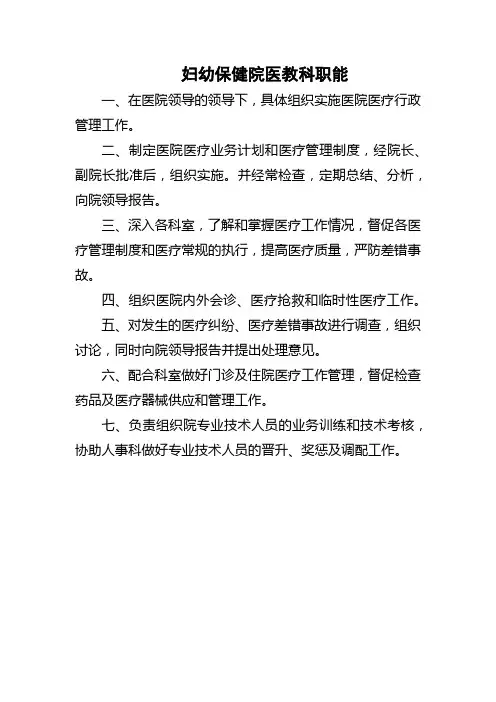 妇幼保健院医教科职能

一、在医院领导的领导下，具体组织实施医院医疗行政管理工作。

二、制定医院医疗业务计划和医疗管理制度，经院长、副院长批准后，组织实施。并经常检查，定期总结、分析，向院领导报告。

三、深入各科室，了解和掌握医疗工作情况，督促各医疗管理制度和医疗常规的执行，提高医疗质量，严防差错事故。

四、组织医院内外会诊、医疗抢救和临时性医疗工作。

五、对发生的医疗纠纷、医疗差错事故进行调查，组织讨论，同时向院领导报告并提出处理意见。

六、配合科室做好门诊及住院医疗工作管理，督促检查药品及医疗器械供应和管理工作。

七、负责组织院专业技术人员的业务训练和技术考核，协助人事科做好专业技术人员的晋升、奖惩及调配工作。